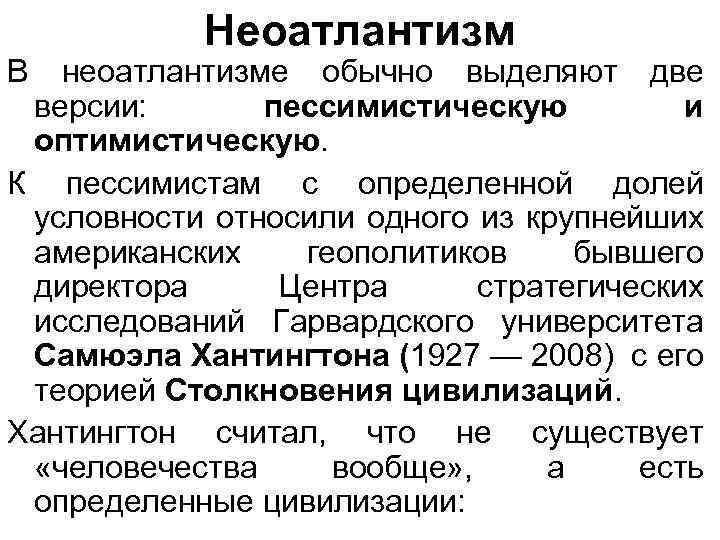 Неоатлантизм

В неоатлантизме обычно выделяют две версии: пессимистическую и оптимистическую.

К пессимистам с определенной долей условности относили одного из крупнейших американских геополитиков бывшего директора Центра стратегических исследований Гарвардского университета Самюэла Хантингтона (1927 — 2008) с его теорией Столкновения цивилизаций.

Хантингтон считал, что не существует «человечества вообще», а есть определенные цивилизации: